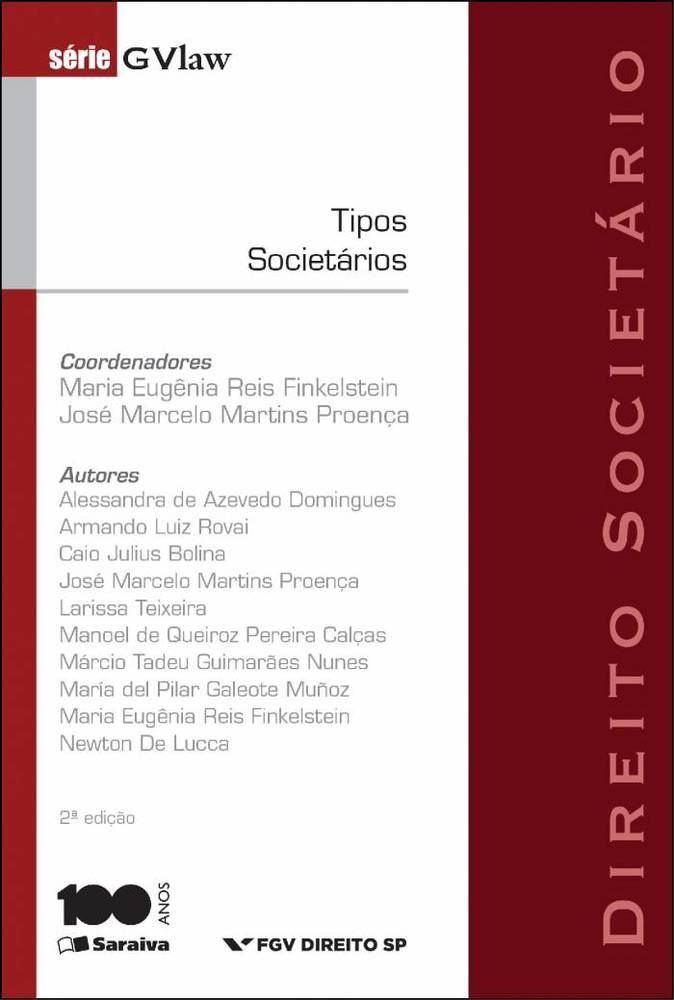 série GVlaw

Tipos
Societários

Coordenadores
Maria Eugênia Reis Finkelstein
José Marcelo Martins Proença

Autores
Alessandra de Azevedo Domingues
Armando Luiz Rovai
Caio Julius Bolina
José Marcelo Martins Proença
Larissa Teixeira
Manoel de Queiroz Pereira Calças
Márcio Tadeu Guimarães Nunes
María del Pilar Galeote Muñoz
Maria Eugênia Reis Finkelstein
Newton De Lucca

2ª edição

100 ANOS
Saraiva

FGV DIREITO SP

DIREITO SOCIETÁRIO